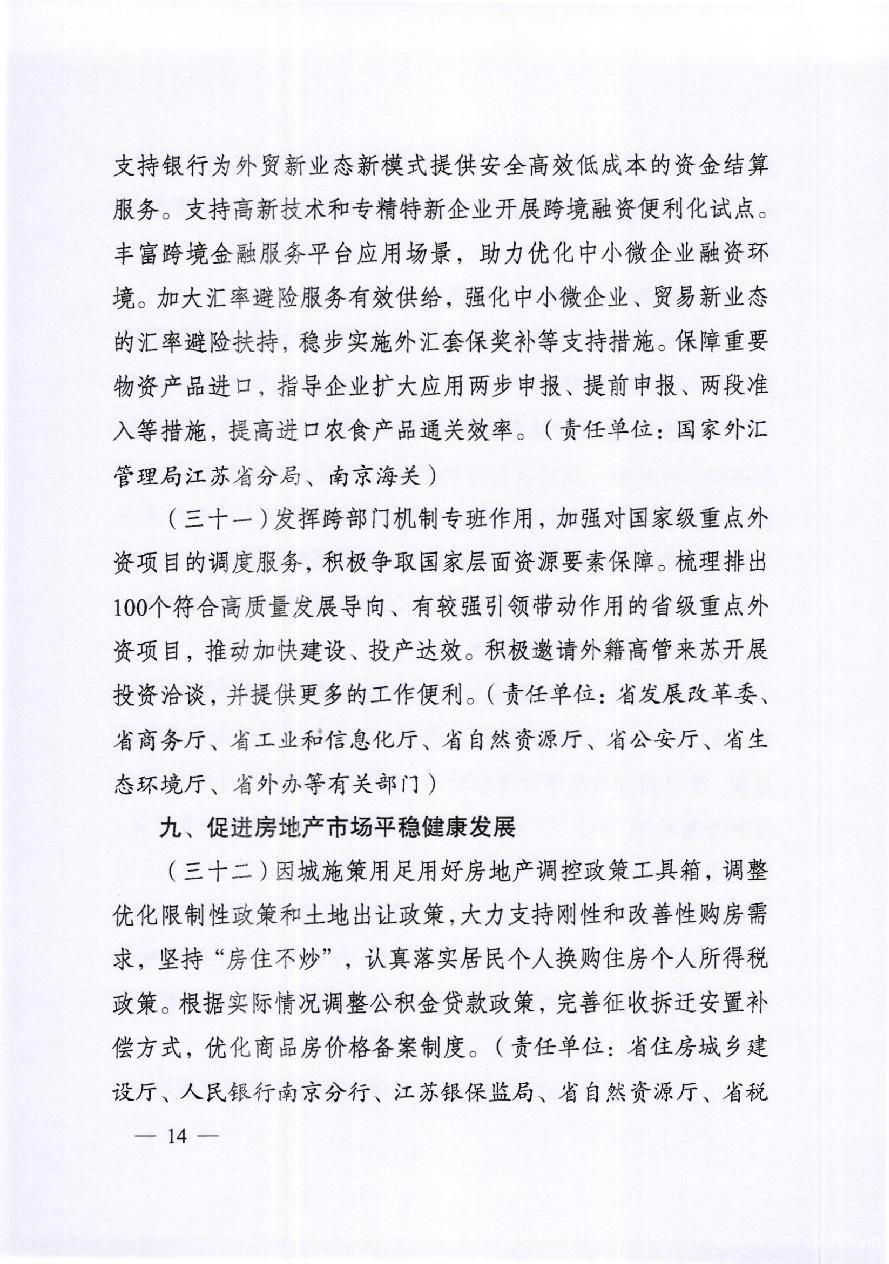 支持银行为外贸新业态新模式提供安全高效低成本的资金结算服务。支持高新技术和专精特新企业开展跨境融资便利化试点。丰富跨境金融服务平台应用场景，助力优化中小微企业融资环境。加大汇率避险服务有效供给，强化中小微企业、贸易新业态的汇率避险扶持，稳步实施外汇套保奖补等支持措施。保障重要物资产品进口，指导企业扩大应用两步申报、提前申报、两段准入等措施，提高进口农食产品通关效率。（责任单位：国家外汇管理局江苏省分局、南京海关）

（三十一）发挥跨部门机制专班作用，加强对国家级重点外资项目的调度服务，积极争取国家层面资源要素保障。梳理排出100个符合高质量发展导向、有较强引领带动作用的省级重点外资项目，推动加快建设、投产达效。积极邀请外籍高管来苏开展投资洽谈，并提供更多的工作便利。（责任单位：省发展改革委、省商务厅、省工业和信息化厅、省自然资源厅、省公安厅、省生态环境厅、省外办等有关部门）

九、促进房地产市场平稳健康发展

（三十二）因城施策用足用好房地产调控政策工具箱，调整优化限制性政策和土地出让政策，大力支持刚性和改善性购房需求，坚持“房住不炒”，认真落实居民个人换购住房个人所得税政策。根据实际情况调整公积金贷款政策，完善征收拆迁安置补偿方式，优化商品房价格备案制度。（责任单位：省住房城乡建设厅、人民银行南京分行、江苏银保监局、省自然资源厅、省税

— 14 —